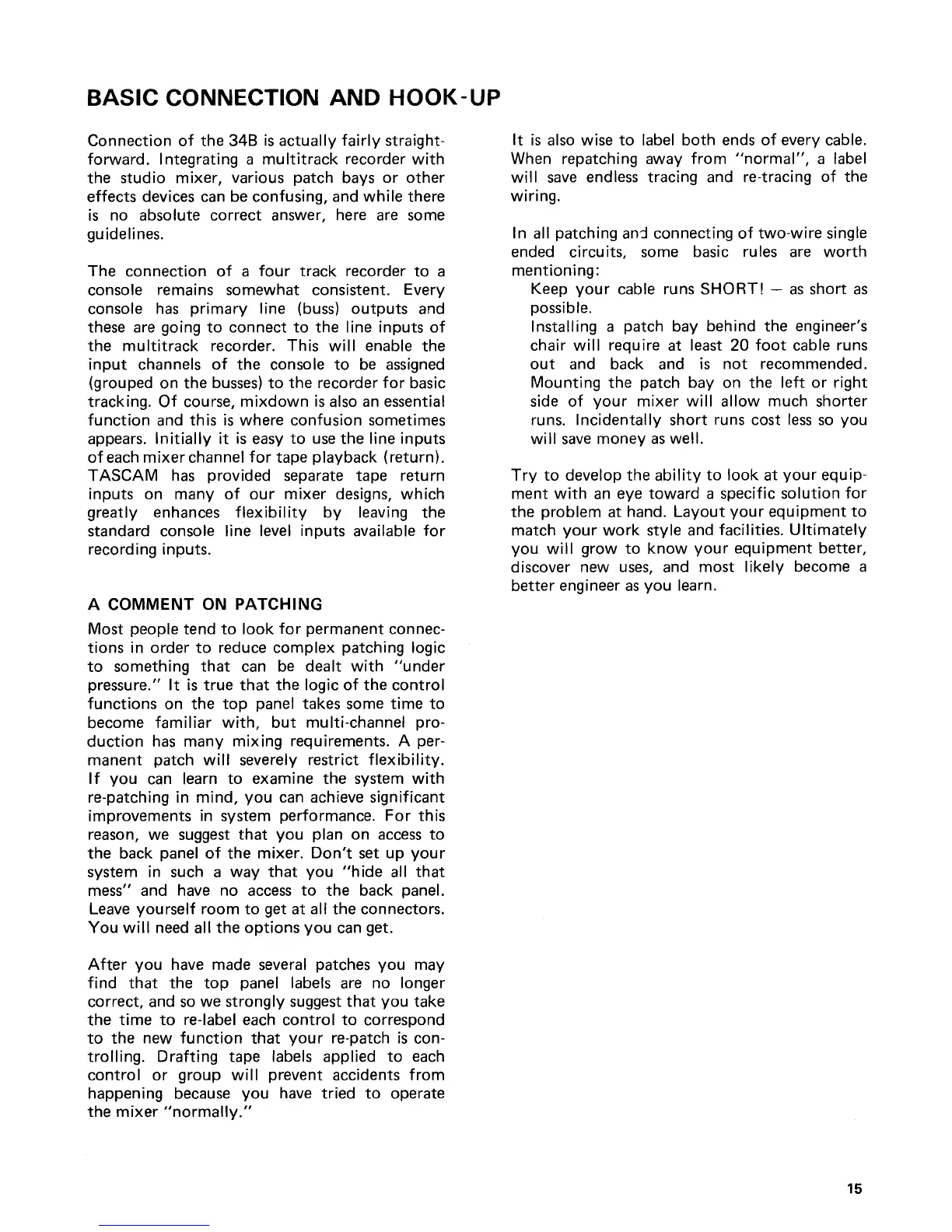 BASIC CONNECTION AND HOOK-UP

Connection of the 34B is actually fairly straightforward. Integrating a multitrack recorder with the studio mixer, various patch bays or other effects devices can be confusing, and while there is no absolute correct answer, here are some guidelines.

The connection of a four track recorder to a console remains somewhat consistent. Every console has primary line (buss) outputs and these are going to connect to the line inputs of the multitrack recorder. This will enable the input channels of the console to be assigned (grouped on the busses) to the recorder for basic tracking. Of course, mixdown is also an essential function and this is where confusion sometimes appears. Initially it is easy to use the line inputs of each mixer channel for tape playback (return). TASCAM has provided separate tape return inputs on many of our mixer designs, which greatly enhances flexibility by leaving the standard console line level inputs available for recording inputs.

A COMMENT ON PATCHING

Most people tend to look for permanent connections in order to reduce complex patching logic to something that can be dealt with "under pressure." It is true that the logic of the control functions on the top panel takes some time to become familiar with, but multi-channel production has many mixing requirements. A permanent patch will severely restrict flexibility. If you can learn to examine the system with re-patching in mind, you can achieve significant improvements in system performance. For this reason, we suggest that you plan on access to the back panel of the mixer. Don't set up your system in such a way that you "hide all that mess" and have no access to the back panel. Leave yourself room to get at all the connectors. You will need all the options you can get.

After you have made several patches you may find that the top panel labels are no longer correct, and so we strongly suggest that you take the time to re-label each control to correspond to the new function that your re-patch is controlling. Drafting tape labels applied to each control or group will prevent accidents from happening because you have tried to operate the mixer "normally."

It is also wise to label both ends of every cable. When repatching away from "normal", a label will save endless tracing and re-tracing of the wiring.

In all patching and connecting of two-wire single ended circuits, some basic rules are worth mentioning:
Keep your cable runs SHORT! — as short as possible.
Installing a patch bay behind the engineer's chair will require at least 20 foot cable runs out and back and is not recommended. Mounting the patch bay on the left or right side of your mixer will allow much shorter runs. Incidentally short runs cost less so you will save money as well.

Try to develop the ability to look at your equipment with an eye toward a specific solution for the problem at hand. Layout your equipment to match your work style and facilities. Ultimately you will grow to know your equipment better, discover new uses, and most likely become a better engineer as you learn.

15